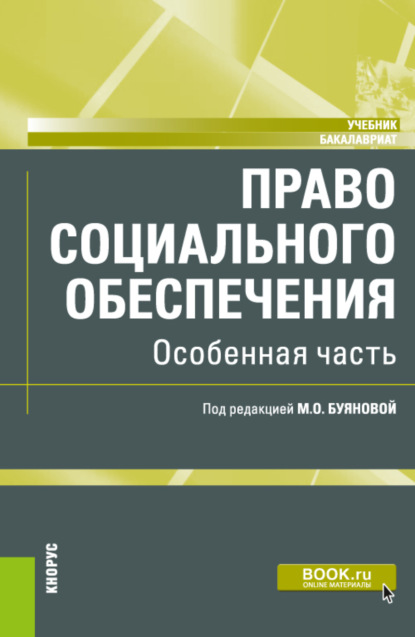 УЧЕБНИК
БАКАЛАВРИАТ

ПРАВО СОЦИАЛЬНОГО ОБЕСПЕЧЕНИЯ

Особенная часть

Под редакцией М.О. БУЯНОВОЙ

КНОРУС

BOOK.ru
ONLINE МАТЕРИАЛЫ